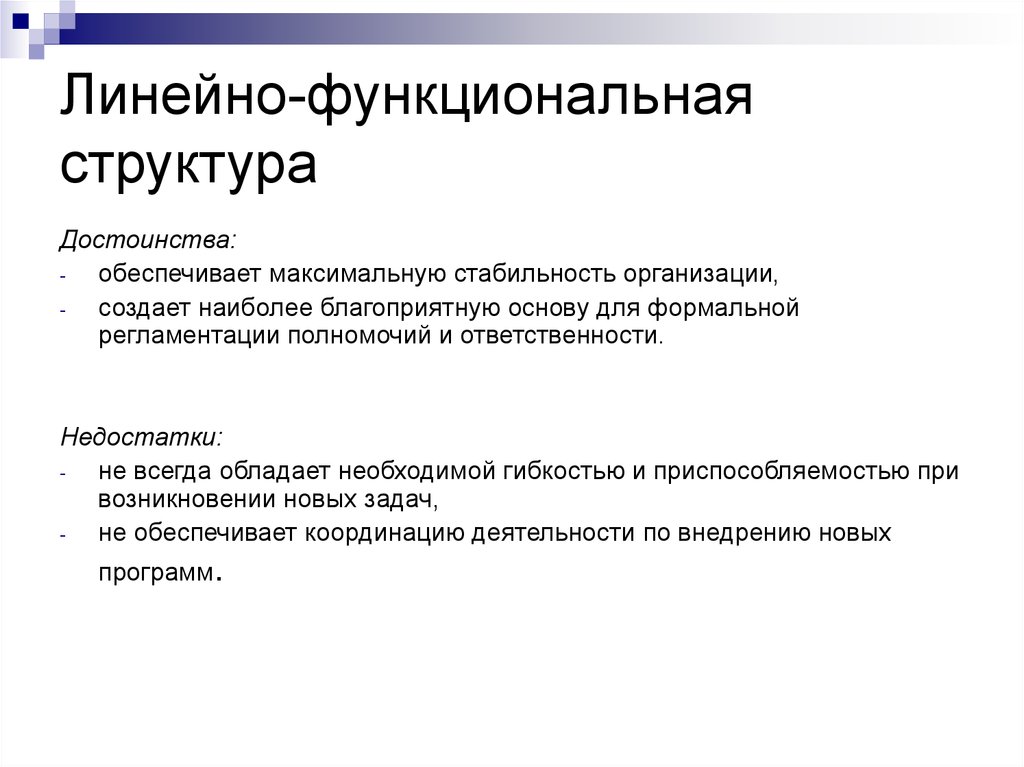 Линейно-функциональная структура

Достоинства:
- обеспечивает максимальную стабильность организации,
- создает наиболее благоприятную основу для формальной регламентации полномочий и ответственности.

Недостатки:
- не всегда обладает необходимой гибкостью и приспособляемостью при возникновении новых задач,
- не обеспечивает координацию деятельности по внедрению новых программ.